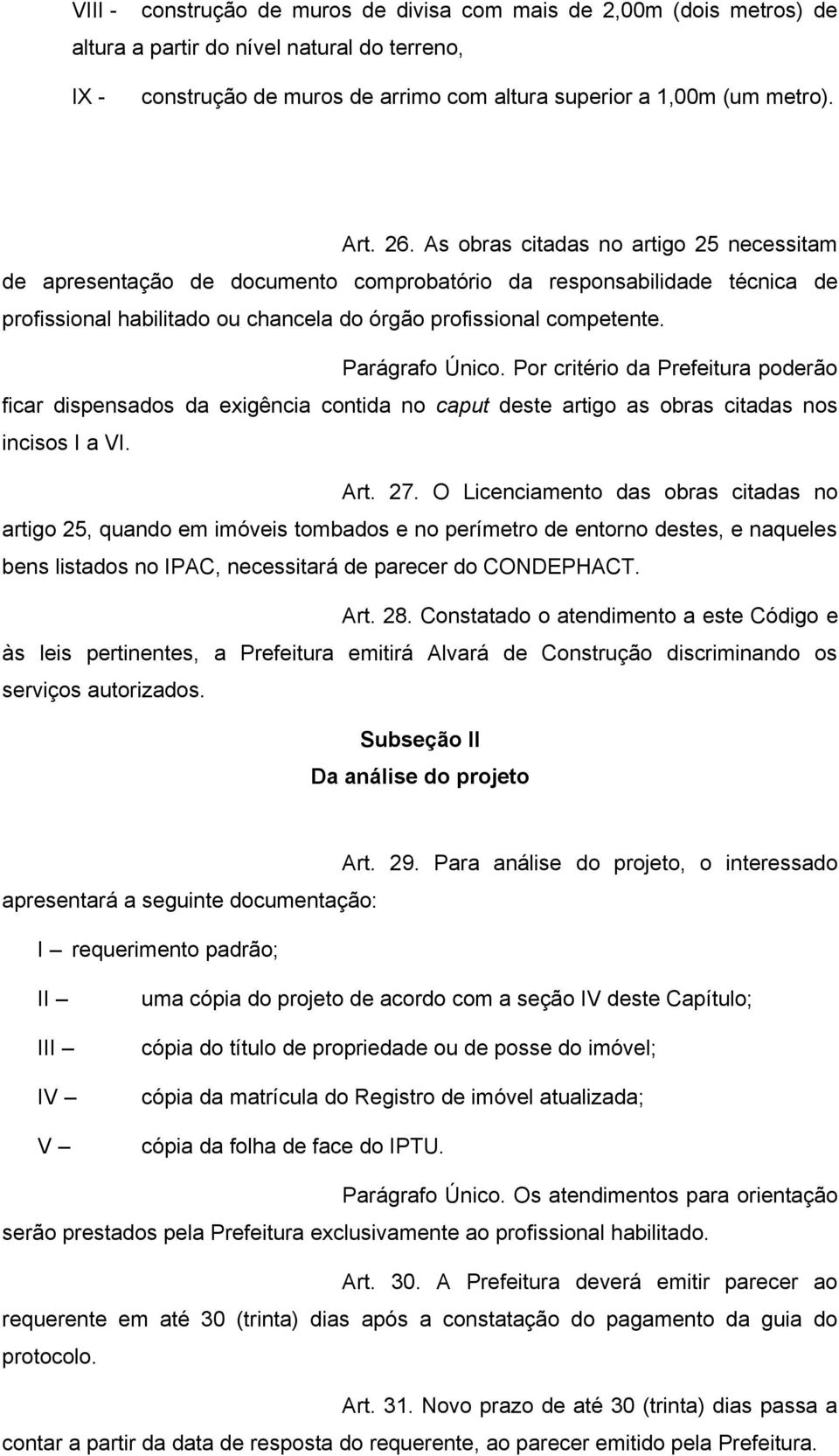 VIII - construção de muros de divisa com mais de 2,00m (dois metros) de altura a partir do nível natural do terreno,

IX - construção de muros de arrimo com altura superior a 1,00m (um metro).

Art. 26. As obras citadas no artigo 25 necessitam de apresentação de documento comprobatório da responsabilidade técnica de profissional habilitado ou chancela do órgão profissional competente.

Parágrafo Único. Por critério da Prefeitura poderão ficar dispensados da exigência contida no caput deste artigo as obras citadas nos incisos I a VI.

Art. 27. O Licenciamento das obras citadas no artigo 25, quando em imóveis tombados e no perímetro de entorno destes, e naqueles bens listados no IPAC, necessitará de parecer do CONDEPHACT.

Art. 28. Constatado o atendimento a este Código e às leis pertinentes, a Prefeitura emitirá Alvará de Construção discriminando os serviços autorizados.

Subseção II
Da análise do projeto

Art. 29. Para análise do projeto, o interessado apresentará a seguinte documentação:

I – requerimento padrão;

II – uma cópia do projeto de acordo com a seção IV deste Capítulo;

III – cópia do título de propriedade ou de posse do imóvel;

IV – cópia da matrícula do Registro de imóvel atualizada;

V – cópia da folha de face do IPTU.

Parágrafo Único. Os atendimentos para orientação serão prestados pela Prefeitura exclusivamente ao profissional habilitado.

Art. 30. A Prefeitura deverá emitir parecer ao requerente em até 30 (trinta) dias após a constatação do pagamento da guia do protocolo.

Art. 31. Novo prazo de até 30 (trinta) dias passa a contar a partir da data de resposta do requerente, ao parecer emitido pela Prefeitura.